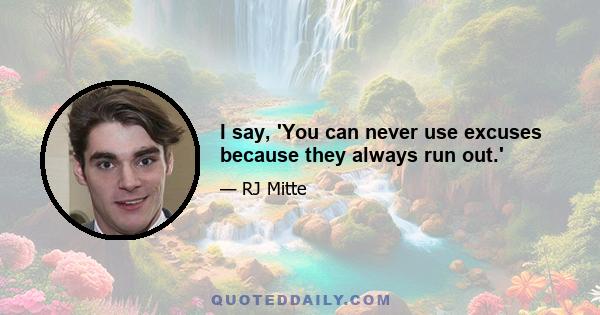 I say, 'You can never use excuses because they always run out.'

— RJ Mitte

QUOTEDDAILY.COM